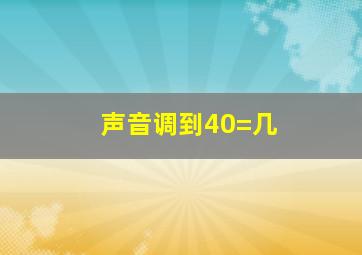 声音调到40=几